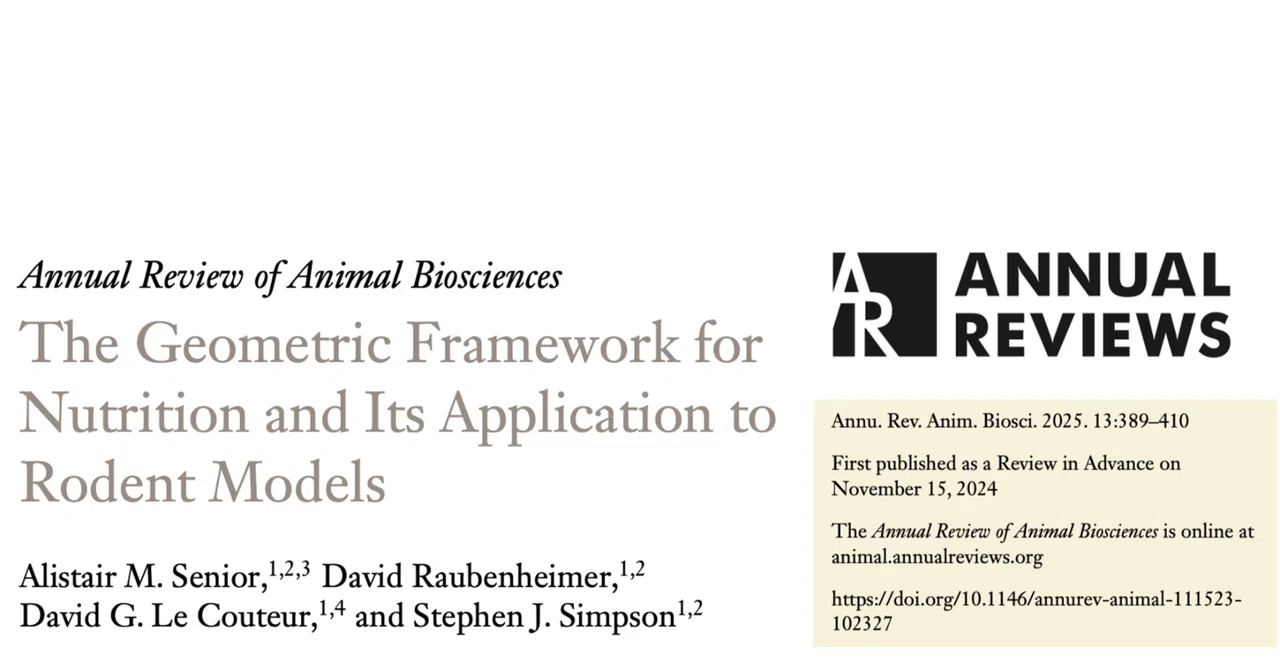 Annual Review of Animal Biosciences

The Geometric Framework for Nutrition and Its Application to Rodent Models

Alistair M. Senior,$^{1,2,3}$ David Raubenheimer,$^{1,2}$ David G. Le Couteur,$^{1,4}$ and Stephen J. Simpson$^{1,2}$

AR ANNUAL REVIEWS

Annu. Rev. Anim. Biosci. 2025. 13:389–410

First published as a Review in Advance on November 15, 2024

The Annual Review of Animal Biosciences is online at animal.annualreviews.org

https://doi.org/10.1146/annurev-animal-111523-102327